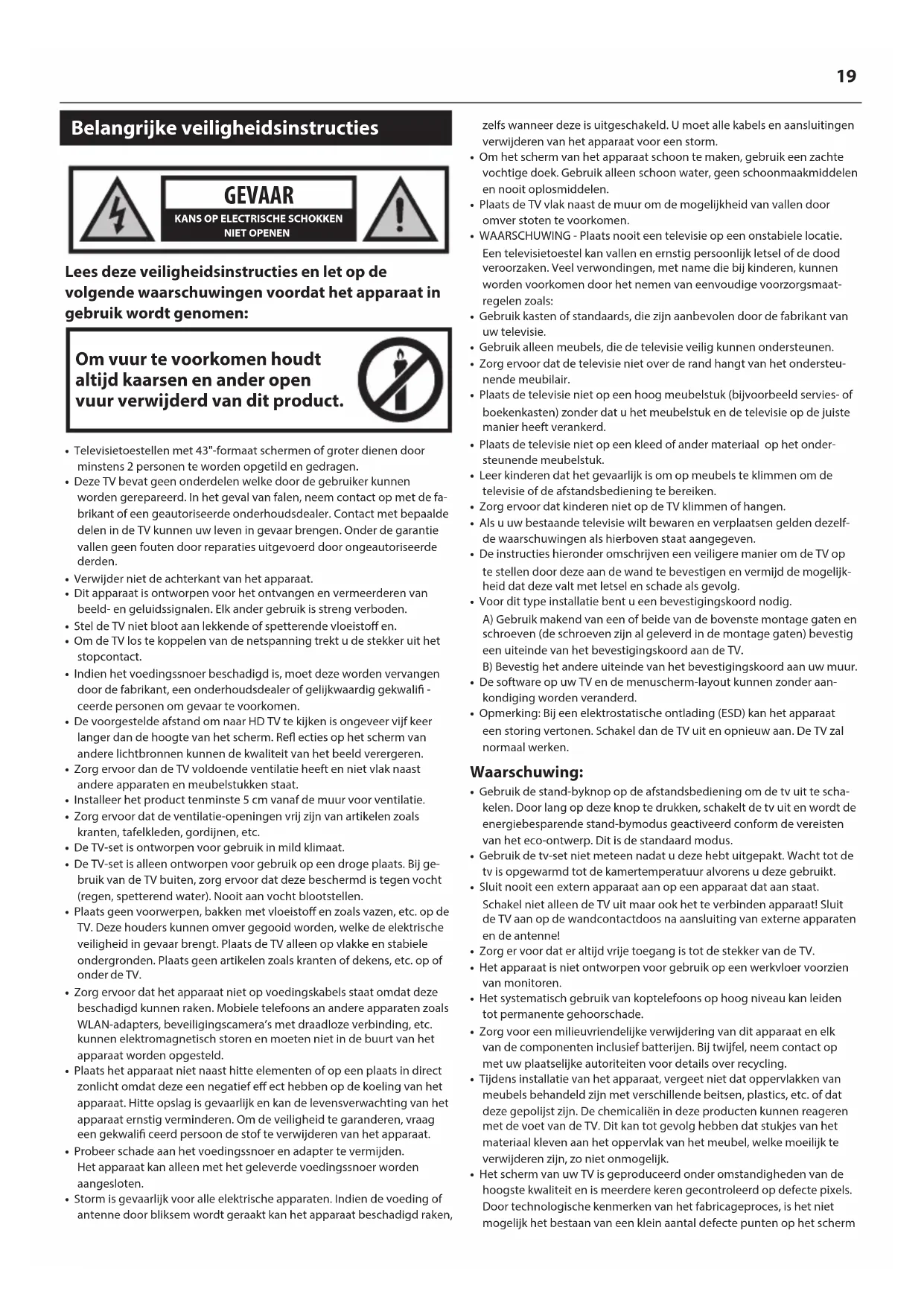 19

Belangrijke veiligheidsinstructies

GEVAAR
KANS OP ELECTRISCHE SCHOKKEN
NIET OPENEN

Lees deze veiligheidsinstructies en let op de volgende waarschuwingen voordat het apparaat in gebruik wordt genomen:

Om vuur te voorkomen houdt altijd kaarsen en ander open vuur verwijderd van dit product.

• Televisietoestellen met 43"-formaat schermen of groter dienen door minstens 2 personen te worden opgetild en gedragen.
• Deze TV bevat geen onderdelen welke door de gebruiker kunnen worden gerepareerd. In het geval van falen, neem contact op met de fabrikant of een geautoriseerde onderhoudsdealer. Contact met bepaalde delen in de TV kunnen uw leven in gevaar brengen. Onder de garantie vallen geen fouten door reparaties uitgevoerd door ongeautoriseerde derden.
• Verwijder niet de achterkant van het apparaat.
• Dit apparaat is ontworpen voor het ontvangen en vermeerderen van beeld- en geluidssignalen. Elk ander gebruik is streng verboden.
• Stel de TV niet bloot aan lekkende of spetterende vloeistoff en.
• Om de TV los te koppelen van de netspanning trekt u de stekker uit het stopcontact.
• Indien het voedingssnoer beschadigd is, moet deze worden vervangen door de fabrikant, een onderhoudsdealer of gelijkwaardig gekwalifi - ceerde personen om gevaar te voorkomen.
• De voorgestelde afstand om naar HD TV te kijken is ongeveer vijf keer langer dan de hoogte van het scherm. Refl ecties op het scherm van andere lichtbronnen kunnen de kwaliteit van het beeld verergeren.
• Zorg ervoor dan de TV voldoende ventilatie heeft en niet vlak naast andere apparaten en meubelstukken staat.
• Installeer het product tenminste 5 cm vanaf de muur voor ventilatie.
• Zorg ervoor dat de ventilatie-openingen vrij zijn van artikelen zoals kranten, tafelkleden, gordijnen, etc.
• De TV-set is ontworpen voor gebruik in mild klimaat.
• De TV-set is alleen ontworpen voor gebruik op een droge plaats. Bij gebruik van de TV buiten, zorg ervoor dat deze beschermd is tegen vocht (regen, spetterend water). Nooit aan vocht blootstellen.
• Plaats geen voorwerpen, bakken met vloeistoff en zoals vazen, etc. op de TV. Deze houders kunnen omver gegooid worden, welke de elektrische veiligheid in gevaar brengt. Plaats de TV alleen op vlakke en stabiele ondergronden. Plaats geen artikelen zoals kranten of dekens, etc. op of onder de TV.
• Zorg ervoor dat het apparaat niet op voedingskabels staat omdat deze beschadigd kunnen raken. Mobiele telefoons an andere apparaten zoals WLAN-adapters, beveiligingscamera's met draadloze verbinding, etc. kunnen elektromagnetisch storen en moeten niet in de buurt van het apparaat worden opgesteld.
• Plaats het apparaat niet naast hitte elementen of op een plaats in direct zonlicht omdat deze een negatief eff ect hebben op de koeling van het apparaat. Hitte opslag is gevaarlijk en kan de levensverwachting van het apparaat ernstig verminderen. Om de veiligheid te garanderen, vraag een gekwalifi ceerd persoon de stof te verwijderen van het apparaat.
• Probeer schade aan het voedingssnoer en adapter te vermijden. Het apparaat kan alleen met het geleverde voedingssnoer worden aangesloten.
• Storm is gevaarlijk voor alle elektrische apparaten. Indien de voeding of antenne door bliksem wordt geraakt kan het apparaat beschadigd raken, zelfs wanneer deze is uitgeschakeld. U moet alle kabels en aansluitingen verwijderen van het apparaat voor een storm.
• Om het scherm van het apparaat schoon te maken, gebruik een zachte vochtige doek. Gebruik alleen schoon water, geen schoonmaakmiddelen en nooit oplosmiddelen.
• Plaats de TV vlak naast de muur om de mogelijkheid van vallen door omver stoten te voorkomen.
• WAARSCHUWING - Plaats nooit een televisie op een onstabiele locatie. Een televisietoestel kan vallen en ernstig persoonlijk letsel of de dood veroorzaken. Veel verwondingen, met name die bij kinderen, kunnen worden voorkomen door het nemen van eenvoudige voorzorgsmaatregelen zoals:
• Gebruik kasten of standaards, die zijn aanbevolen door de fabrikant van uw televisie.
• Gebruik alleen meubels, die de televisie veilig kunnen ondersteunen.
• Zorg ervoor dat de televisie niet over de rand hangt van het ondersteunende meubilair.
• Plaats de televisie niet op een hoog meubelstuk (bijvoorbeeld servies- of boekenkasten) zonder dat u het meubelstuk en de televisie op de juiste manier heeft verankerd.
• Plaats de televisie niet op een kleed of ander materiaal op het ondersteunende meubelstuk.
• Leer kinderen dat het gevaarlijk is om op meubels te klimmen om de televisie of de afstandsbediening te bereiken.
• Zorg ervoor dat kinderen niet op de TV klimmen of hangen.
• Als u uw bestaande televisie wilt bewaren en verplaatsen gelden dezelfde waarschuwingen als hierboven staat aangegeven.
• De instructies hieronder omschrijven een veiligere manier om de TV op te stellen door deze aan de wand te bevestigen en vermijd de mogelijkheid dat deze valt met letsel en schade als gevolg.
• Voor dit type installatie bent u een bevestigingskoord nodig.
A) Gebruik makend van een of beide van de bovenste montage gaten en schroeven (de schroeven zijn al geleverd in de montage gaten) bevestig een uiteinde van het bevestigingskoord aan de TV.
B) Bevestig het andere uiteinde van het bevestigingskoord aan uw muur.
• De software op uw TV en de menuscherm-layout kunnen zonder aankondiging worden veranderd.
• Opmerking: Bij een elektrostatische ontlading (ESD) kan het apparaat een storing vertonen. Schakel dan de TV uit en opnieuw aan. De TV zal normaal werken.

Waarschuwing:
• Gebruik de stand-byknop op de afstandsbediening om de tv uit te schakelen. Door lang op deze knop te drukken, schakelt de tv uit en wordt de energiebesparende stand-bymodus geactiveerd conform de vereisten van het eco-ontwerp. Dit is de standaard modus.
• Gebruik de tv-set niet meteen nadat u deze hebt uitgepakt. Wacht tot de tv is opgewarmd tot de kamertemperatuur alvorens u deze gebruikt.
• Sluit nooit een extern apparaat aan op een apparaat dat aan staat. Schakel niet alleen de TV uit maar ook het te verbinden apparaat! Sluit de TV aan op de wandcontactdoos na aansluiting van externe apparaten en de antenne!
• Zorg er voor dat er altijd vrije toegang is tot de stekker van de TV.
• Het apparaat is niet ontworpen voor gebruik op een werkvloer voorzien van monitoren.
• Het systematisch gebruik van koptelefoons op hoog niveau kan leiden tot permanente gehoorschade.
• Zorg voor een milieuvriendelijke verwijdering van dit apparaat en elk van de componenten inclusief batterijen. Bij twijfel, neem contact op met uw plaatselijke autoriteiten voor details over recycling.
• Tijdens installatie van het apparaat, vergeet niet dat oppervlakken van meubels behandeld zijn met verschillende beitsen, plastics, etc. of dat deze gepolijst zijn. De chemicaliën in deze producten kunnen reageren met de voet van de TV. Dit kan tot gevolg hebben dat stukjes van het materiaal kleven aan het oppervlak van het meubel, welke moeilijk te verwijderen zijn, zo niet onmogelijk.
• Het scherm van uw TV is geproduceerd onder omstandigheden van de hoogste kwaliteit en is meerdere keren gecontroleerd op defecte pixels. Door technologische kenmerken van het fabricageproces, is het niet mogelijk het bestaan van een klein aantal defecte punten op het scherm